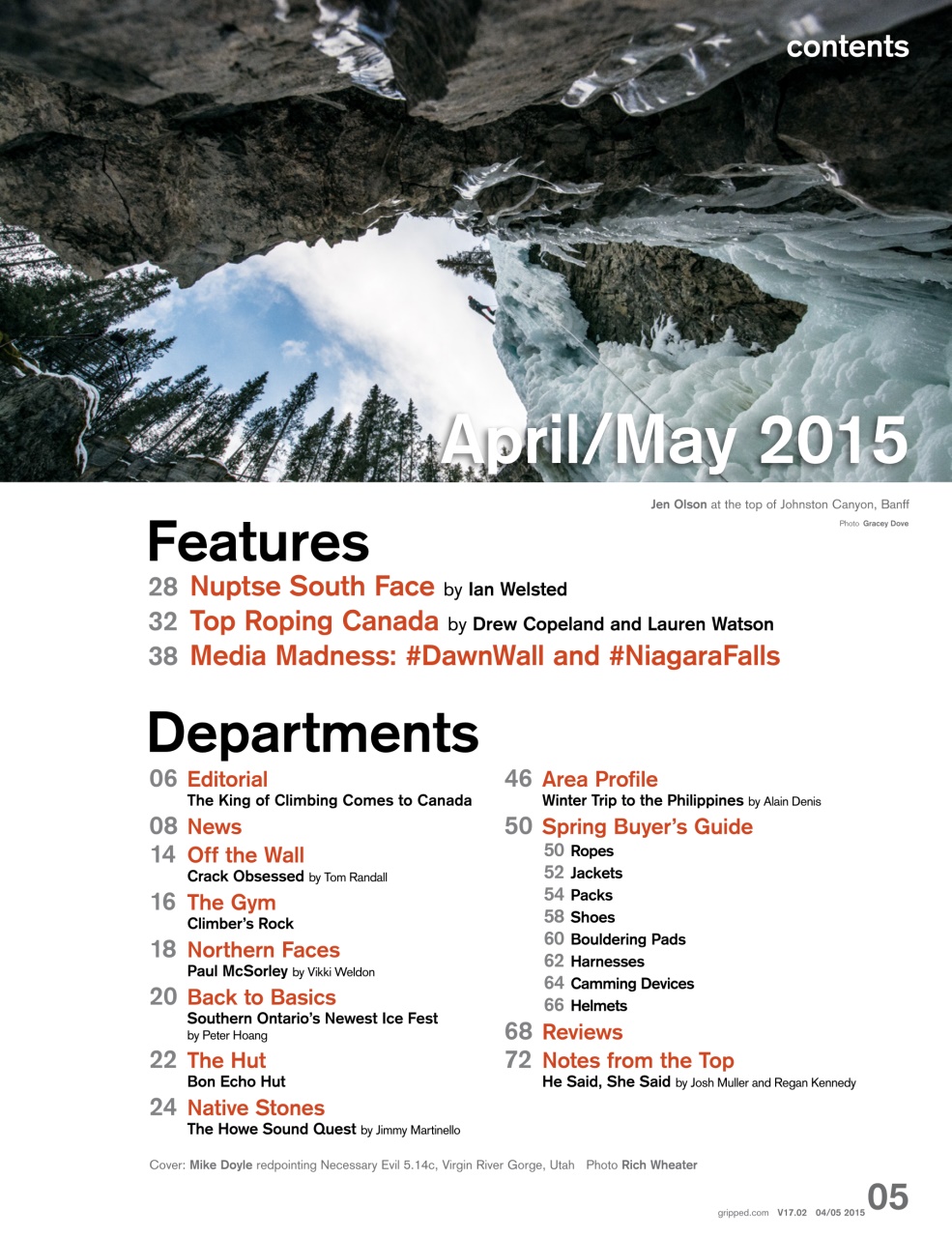 contents

April/May 2015

Jen Olson at the top of Johnston Canyon, Banff
Photo Gracey Dove

Features

28 Nuptse South Face by Ian Welsted
32 Top Roping Canada by Drew Copeland and Lauren Watson
38 Media Madness: #DawnWall and #NiagaraFalls

Departments

06 Editorial
The King of Climbing Comes to Canada
08 News
14 Off the Wall
Crack Obsessed by Tom Randall
16 The Gym
Climber's Rock
18 Northern Faces
Paul McSorley by Vikki Weldon
20 Back to Basics
Southern Ontario's Newest Ice Fest by Peter Hoang
22 The Hut
Bon Echo Hut
24 Native Stones
The Howe Sound Quest by Jimmy Martinello

46 Area Profile
Winter Trip to the Philippines by Alain Denis
50 Spring Buyer's Guide
50 Ropes
52 Jackets
54 Packs
58 Shoes
60 Bouldering Pads
62 Harnesses
64 Camming Devices
66 Helmets
68 Reviews
72 Notes from the Top
He Said, She Said by Josh Muller and Regan Kennedy

Cover: Mike Doyle redpointing Necessary Evil 5.14c, Virgin River Gorge, Utah Photo Rich Wheater

gripped.com V17.02 04/05 2015 05